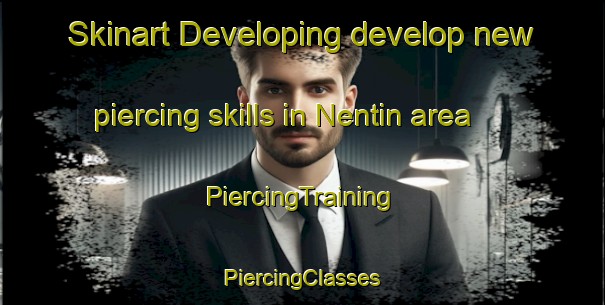 Skinart Developing develop new piercing skills in Nentin area

PiercingTraining

PiercingClasses